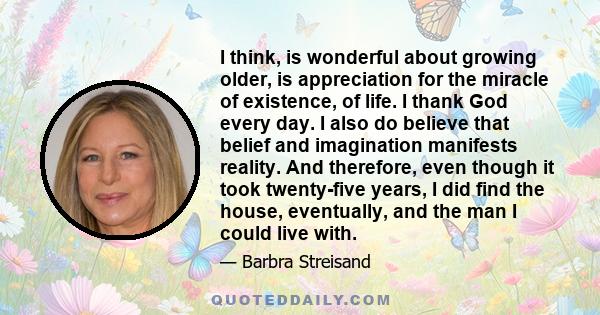 I think, is wonderful about growing older, is appreciation for the miracle of existence, of life. I thank God every day. I also do believe that belief and imagination manifests reality. And therefore, even though it took twenty-five years, I did find the house, eventually, and the man I could live with.

— Barbra Streisand

QUOTEDDAILY.COM